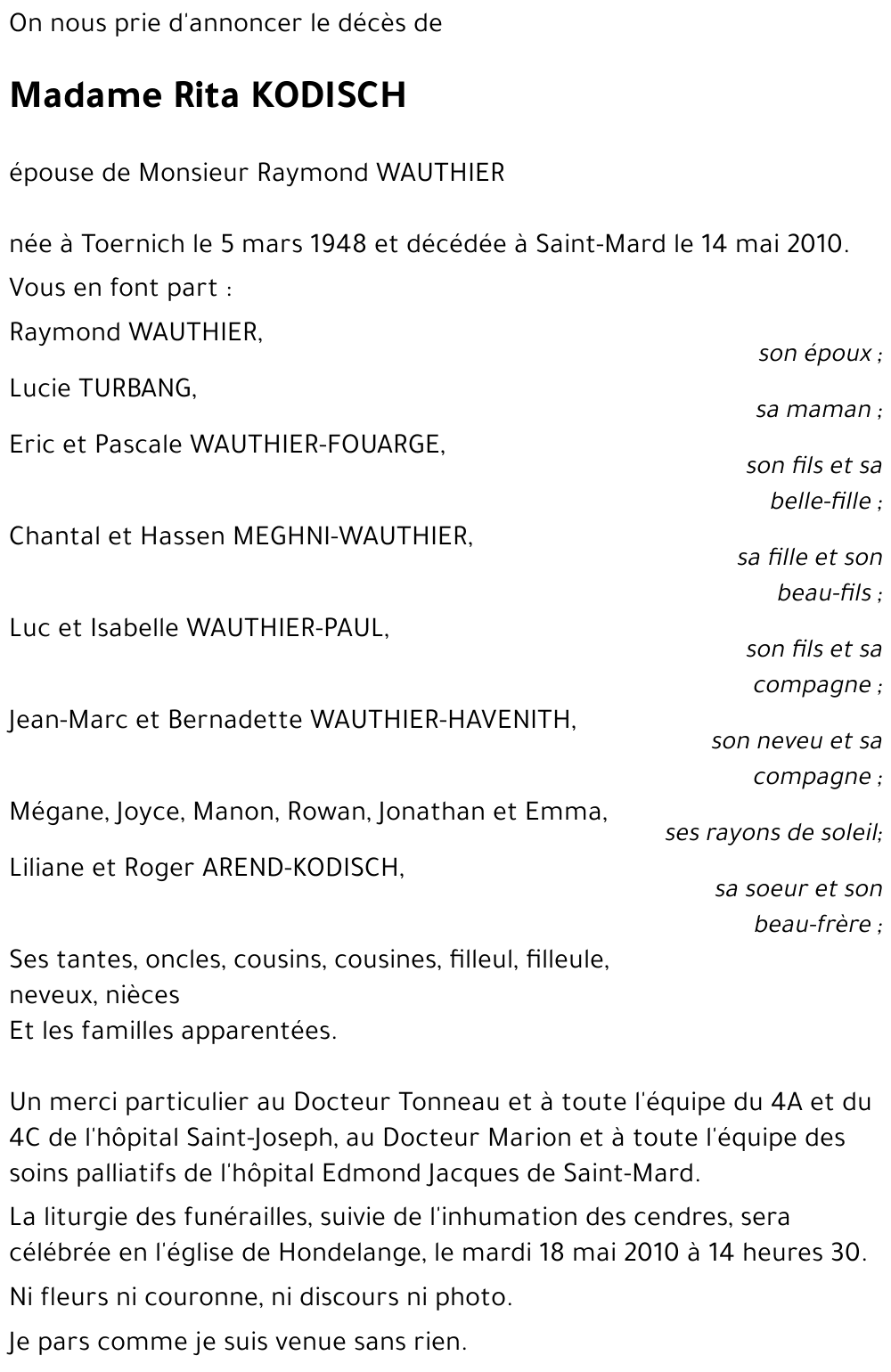 On nous prie d'annoncer le décès de

Madame Rita KODISCH

épouse de Monsieur Raymond WAUTHIER

née à Toernich le 5 mars 1948 et décédée à Saint-Mard le 14 mai 2010.

Vous en font part :

Raymond WAUTHIER,
son époux ;

Lucie TURBANG,
sa maman ;

Eric et Pascale WAUTHIER-FOUARGE,
son fils et sa belle-fille ;

Chantal et Hassen MEGHNI-WAUTHIER,
sa fille et son beau-fils ;

Luc et Isabelle WAUTHIER-PAUL,
son fils et sa compagne ;

Jean-Marc et Bernadette WAUTHIER-HAVENITH,
son neveu et sa compagne ;

Mégane, Joyce, Manon, Rowan, Jonathan et Emma,
ses rayons de soleil;

Liliane et Roger AREND-KODISCH,
sa soeur et son beau-frère ;

Ses tantes, oncles, cousins, cousines, filleul, filleule,
neveux, nièces
Et les familles apparentées.

Un merci particulier au Docteur Tonneau et à toute l'équipe du 4A et du 4C de l'hôpital Saint-Joseph, au Docteur Marion et à toute l'équipe des soins palliatifs de l'hôpital Edmond Jacques de Saint-Mard.

La liturgie des funérailles, suivie de l'inhumation des cendres, sera célébrée en l'église de Hondelange, le mardi 18 mai 2010 à 14 heures 30.

Ni fleurs ni couronne, ni discours ni photo.

Je pars comme je suis venue sans rien.